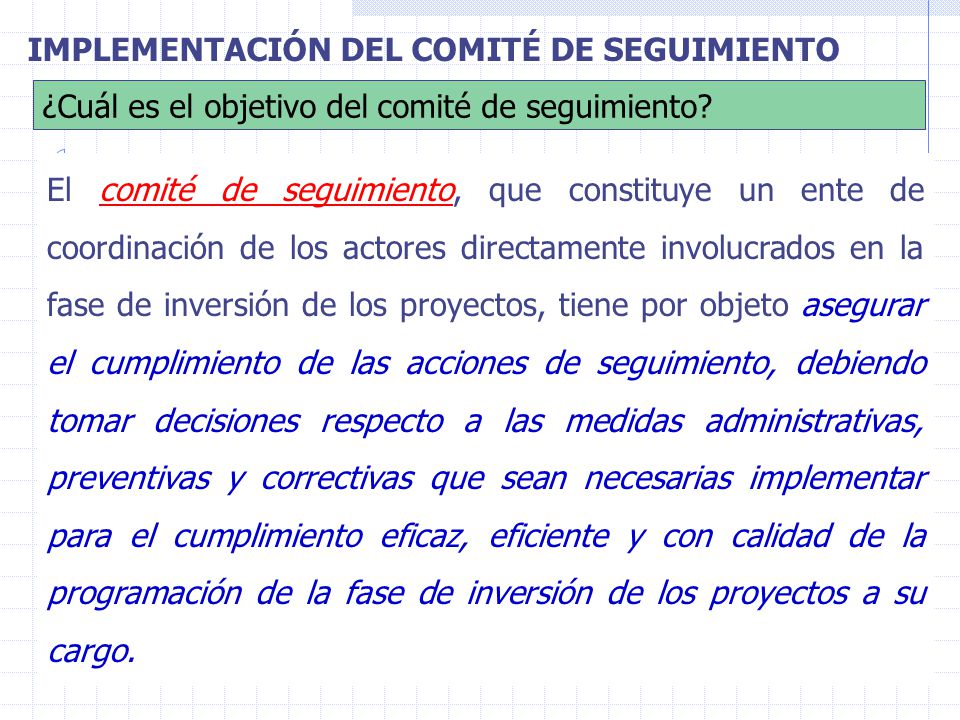 IMPLEMENTACIÓN DEL COMITÉ DE SEGUIMIENTO

¿Cuál es el objetivo del comité de seguimiento?

El comité de seguimiento, que constituye un ente de coordinación de los actores directamente involucrados en la fase de inversión de los proyectos, tiene por objeto asegurar el cumplimiento de las acciones de seguimiento, debiendo tomar decisiones respecto a las medidas administrativas, preventivas y correctivas que sean necesarias implementar para el cumplimiento eficaz, eficiente y con calidad de la programación de la fase de inversión de los proyectos a su cargo.